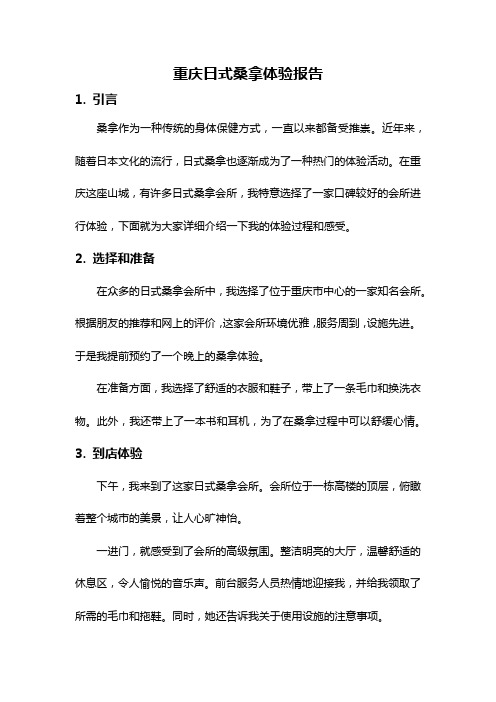 重庆日式桑拿体验报告

1. 引言

桑拿作为一种传统的身体保健方式，一直以来都备受推崇。近年来，随着日本文化的流行，日式桑拿也逐渐成为了一种热门的体验活动。在重庆这座山城，有许多日式桑拿会所，我特意选择了一家口碑较好的会所进行体验，下面就为大家详细介绍一下我的体验过程和感受。

2. 选择和准备

在众多的日式桑拿会所中，我选择了位于重庆市中心的一家知名会所。根据朋友的推荐和网上的评价，这家会所环境优雅，服务周到，设施先进。于是我提前预约了一个晚上的桑拿体验。

在准备方面，我选择了舒适的衣服和鞋子，带上了一条毛巾和换洗衣物。此外，我还带上了一本书和耳机，为了在桑拿过程中可以舒缓心情。

3. 到店体验

下午，我来到了这家日式桑拿会所。会所位于一栋高楼的顶层，俯瞰着整个城市的美景，让人心旷神怡。

一进门，就感受到了会所的高级氛围。整洁明亮的大厅，温馨舒适的休息区，令人愉悦的音乐声。前台服务人员热情地迎接我，并给我领取了所需的毛巾和拖鞋。同时，她还告诉我关于使用设施的注意事项。